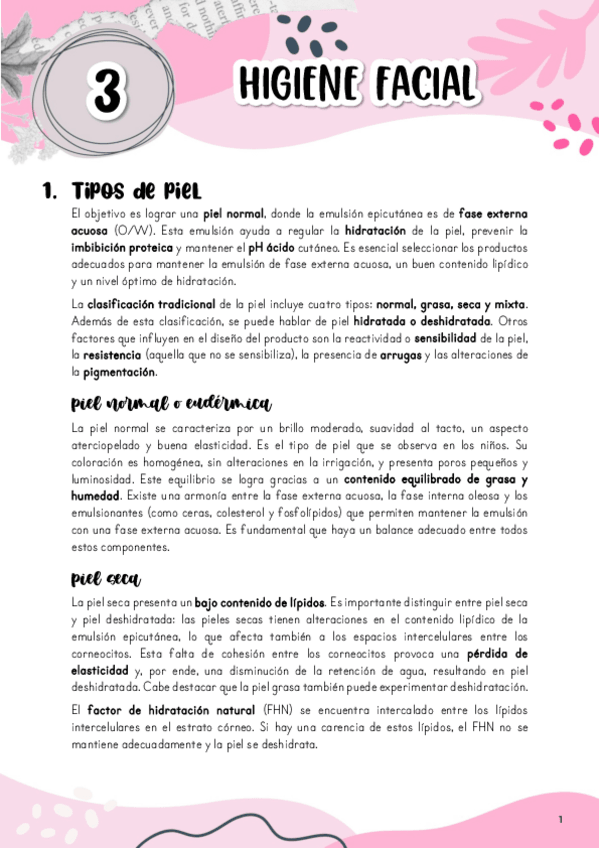 3

HIGIENE FACIAL

1. Tipos de piel

El objetivo es lograr una piel normal, donde la emulsión epicutánea es de fase externa acuosa (O/W). Esta emulsión ayuda a regular la hidratación de la piel, prevenir la imbibición proteica y mantener el pH ácido cutáneo. Es esencial seleccionar los productos adecuados para mantener la emulsión de fase externa acuosa, un buen contenido lipídico y un nivel óptimo de hidratación.

La clasificación tradicional de la piel incluye cuatro tipos: normal, grasa, seca y mixta. Además de esta clasificación, se puede hablar de piel hidratada o deshidratada. Otros factores que influyen en el diseño del producto son la reactividad o sensibilidad de la piel, la resistencia (aquella que no se sensibiliza), la presencia de arrugas y las alteraciones de la pigmentación.

piel normal o eudérmica

La piel normal se caracteriza por un brillo moderado, suavidad al tacto, un aspecto aterciopelado y buena elasticidad. Es el tipo de piel que se observa en los niños. Su coloración es homogénea, sin alteraciones en la irrigación, y presenta poros pequeños y luminosidad. Este equilibrio se logra gracias a un contenido equilibrado de grasa y humedad. Existe una armonía entre la fase externa acuosa, la fase interna oleosa y los emulsionantes (como ceras, colesterol y fosfolípidos) que permiten mantener la emulsión con una fase externa acuosa. Es fundamental que haya un balance adecuado entre todos estos componentes.

piel seca

La piel seca presenta un bajo contenido de lípidos. Es importante distinguir entre piel seca y piel deshidratada: las pieles secas tienen alteraciones en el contenido lipídico de la emulsión epicutánea, lo que afecta también a los espacios intercelulares entre los corneocitos. Esta falta de cohesión entre los corneocitos provoca una pérdida de elasticidad y, por ende, una disminución de la retención de agua, resultando en piel deshidratada. Cabe destacar que la piel grasa también puede experimentar deshidratación.

El factor de hidratación natural (FHN) se encuentra intercalado entre los lípidos intercelulares en el estrato córneo. Si hay una carencia de estos lípidos, el FHN no se mantiene adecuadamente y la piel se deshidrata.

1